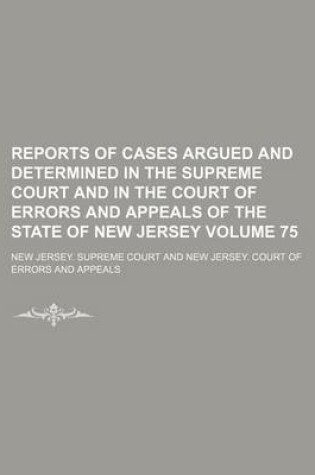 REPORTS OF CASES ARGUED AND DETERMINED IN THE SUPREME COURT AND IN THE COURT OF ERRORS AND APPEALS OF THE STATE OF NEW JERSEY VOLUME 75

NEW JERSEY. SUPREME COURT AND NEW JERSEY. COURT OF ERRORS AND APPEALS